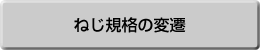 ねじ規格の変遷